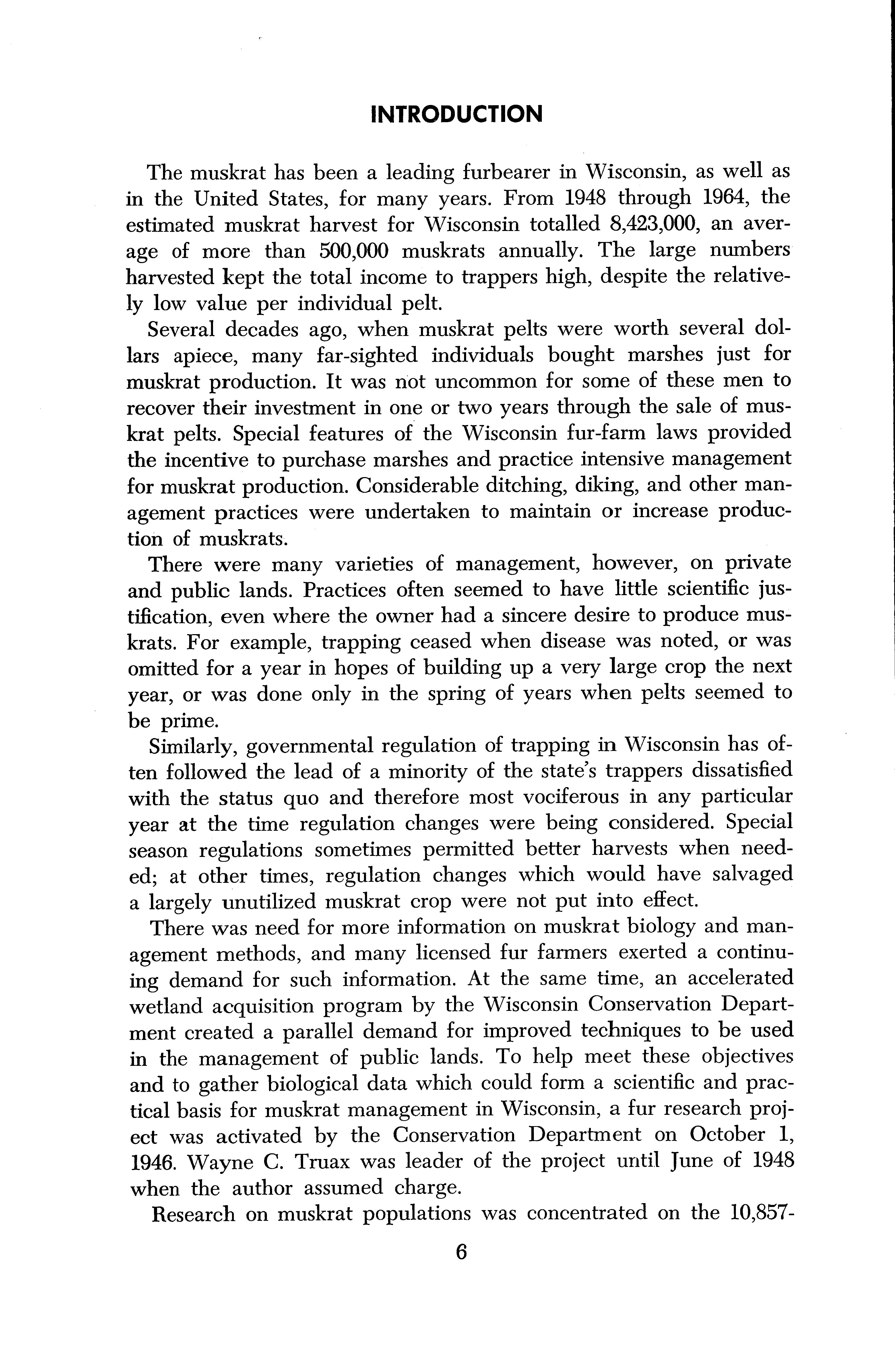 INTRODUCTION

The muskrat has been a leading furbearer in Wisconsin, as well as in the United States, for many years. From 1948 through 1964, the estimated muskrat harvest for Wisconsin totalled 8,423,000, an average of more than 500,000 muskrats annually. The large numbers harvested kept the total income to trappers high, despite the relatively low value per individual pelt.

Several decades ago, when muskrat pelts were worth several dollars apiece, many far-sighted individuals bought marshes just for muskrat production. It was not uncommon for some of these men to recover their investment in one or two years through the sale of muskrat pelts. Special features of the Wisconsin fur-farm laws provided the incentive to purchase marshes and practice intensive management for muskrat production. Considerable ditching, diking, and other management practices were undertaken to maintain or increase production of muskrats.

There were many varieties of management, however, on private and public lands. Practices often seemed to have little scientific justification, even where the owner had a sincere desire to produce muskrats. For example, trapping ceased when disease was noted, or was omitted for a year in hopes of building up a very large crop the next year, or was done only in the spring of years when pelts seemed to be prime.

Similarly, governmental regulation of trapping in Wisconsin has often followed the lead of a minority of the state's trappers dissatisfied with the status quo and therefore most vociferous in any particular year at the time regulation changes were being considered. Special season regulations sometimes permitted better harvests when needed; at other times, regulation changes which would have salvaged a largely unutilized muskrat crop were not put into effect.

There was need for more information on muskrat biology and management methods, and many licensed fur farmers exerted a continuing demand for such information. At the same time, an accelerated wetland acquisition program by the Wisconsin Conservation Department created a parallel demand for improved techniques to be used in the management of public lands. To help meet these objectives and to gather biological data which could form a scientific and practical basis for muskrat management in Wisconsin, a fur research project was activated by the Conservation Department on October 1, 1946. Wayne C. Truax was leader of the project until June of 1948 when the author assumed charge.

Research on muskrat populations was concentrated on the 10,857-

6